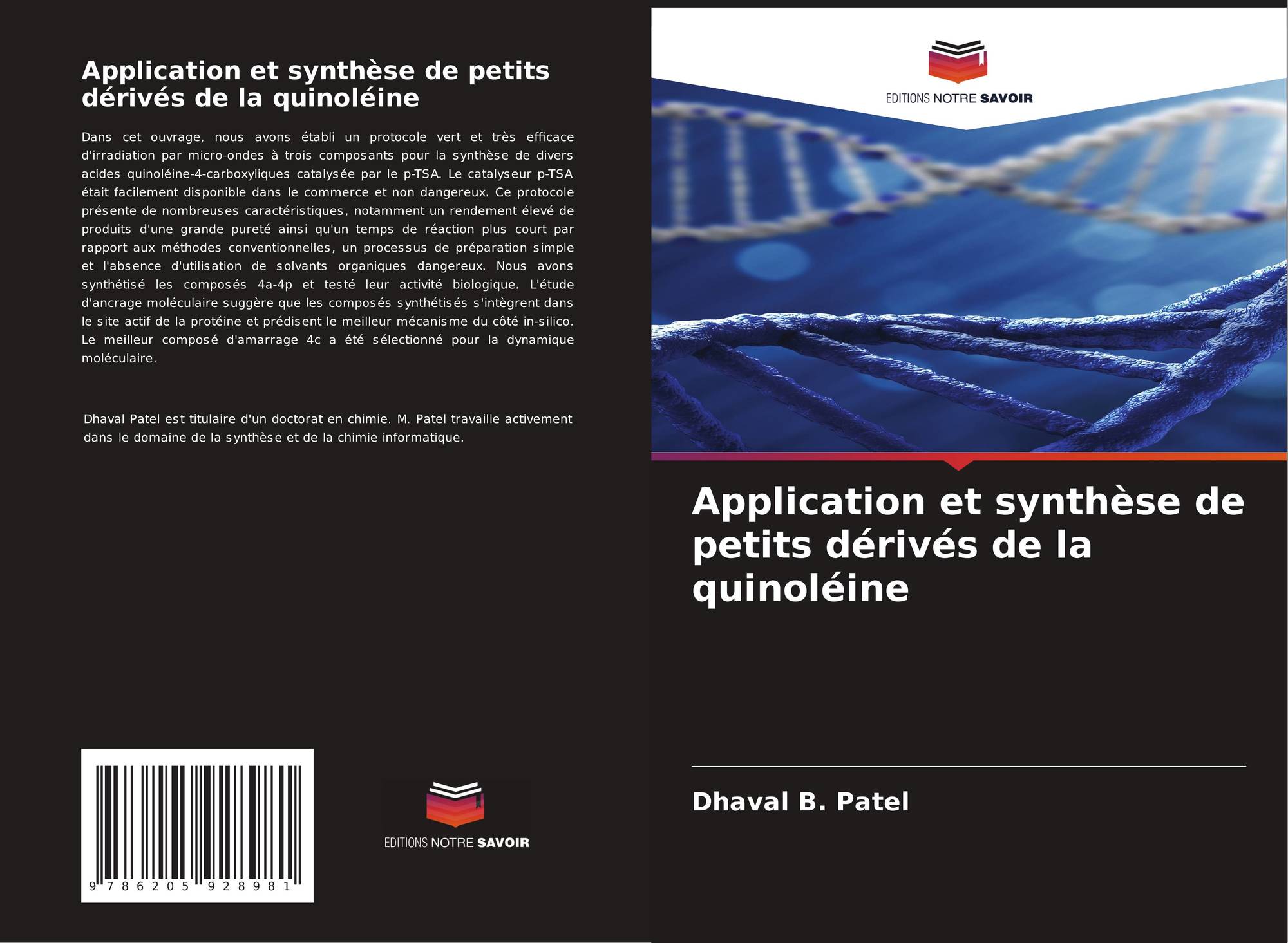 Application et synthèse de petits dérivés de la quinoléine

Dans cet ouvrage, nous avons établi un protocole vert et très efficace d'irradiation par micro-ondes à trois composants pour la synthèse de divers acides quinoléine-4-carboxyliques catalysée par le p-TSA. Le catalyseur p-TSA était facilement disponible dans le commerce et non dangereux. Ce protocole présente de nombreuses caractéristiques, notamment un rendement élevé de produits d'une grande pureté ainsi qu'un temps de réaction plus court par rapport aux méthodes conventionnelles, un processus de préparation simple et l'absence d'utilisation de solvants organiques dangereux. Nous avons synthétisé les composés 4a-4p et testé leur activité biologique. L'étude d'ancrage moléculaire suggère que les composés synthétisés s'intègrent dans le site actif de la protéine et prédisent le meilleur mécanisme du côté in-silico. Le meilleur composé d'amarrage 4c a été sélectionné pour la dynamique moléculaire.

Dhaval Patel est titulaire d'un doctorat en chimie. M. Patel travaille activement dans le domaine de la synthèse et de la chimie informatique.

9 786205 928981

EDITIONS NOTRE SAVOIR

EDITIONS NOTRE SAVOIR

Application et synthèse de petits dérivés de la quinoléine

Dhaval B. Patel